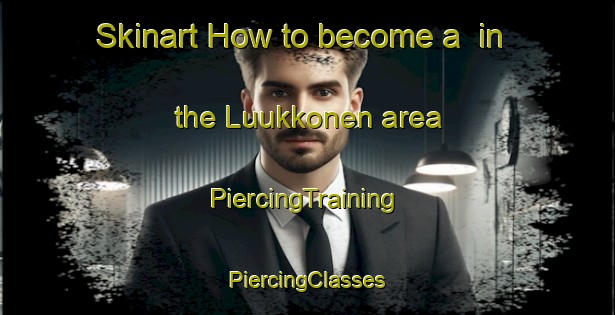 Skinart How to become a  in

the Luukkonen area

PiercingTraining

PiercingClasses